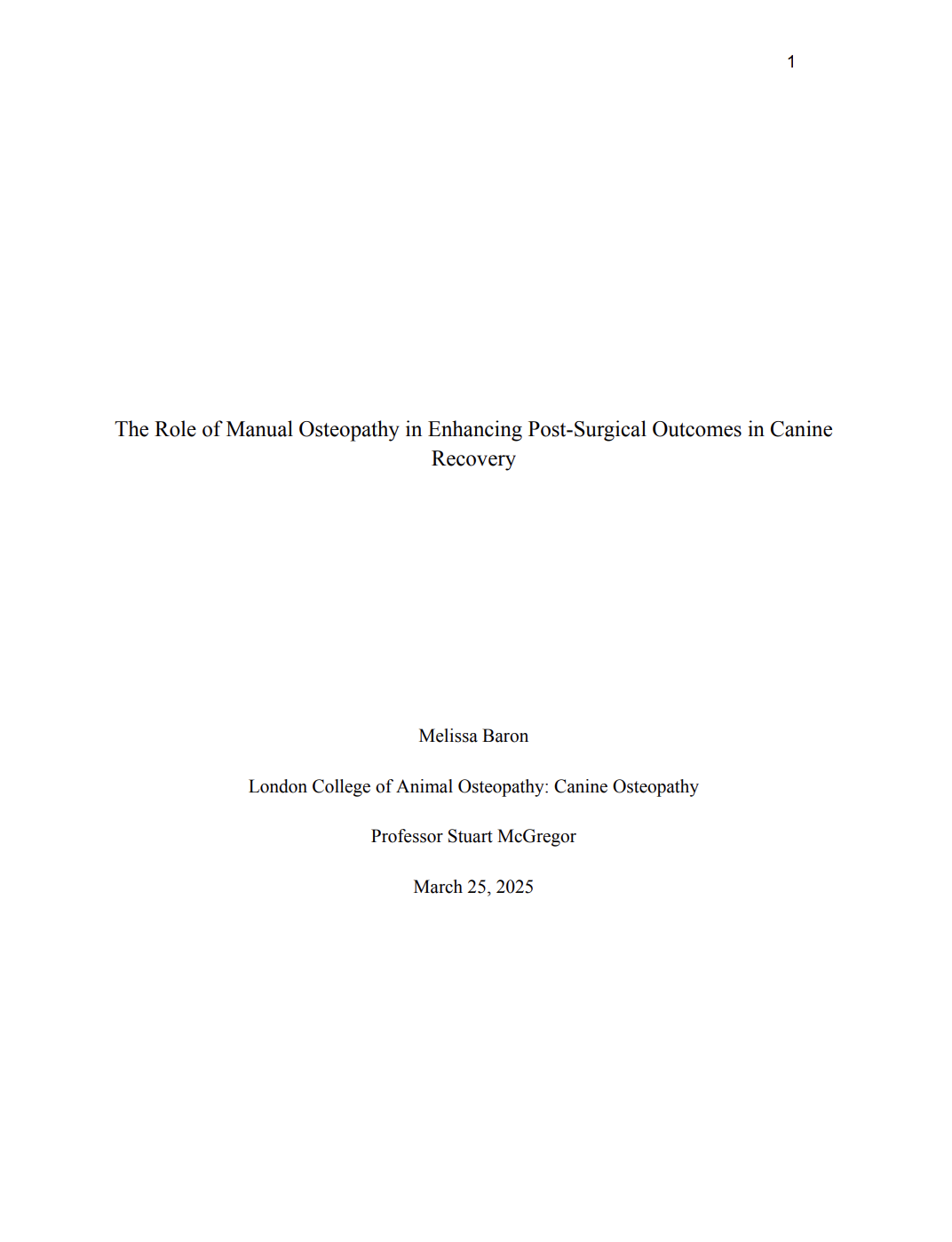 1

The Role of Manual Osteopathy in Enhancing Post-Surgical Outcomes in Canine Recovery

Melissa Baron

London College of Animal Osteopathy: Canine Osteopathy

Professor Stuart McGregor

March 25, 2025